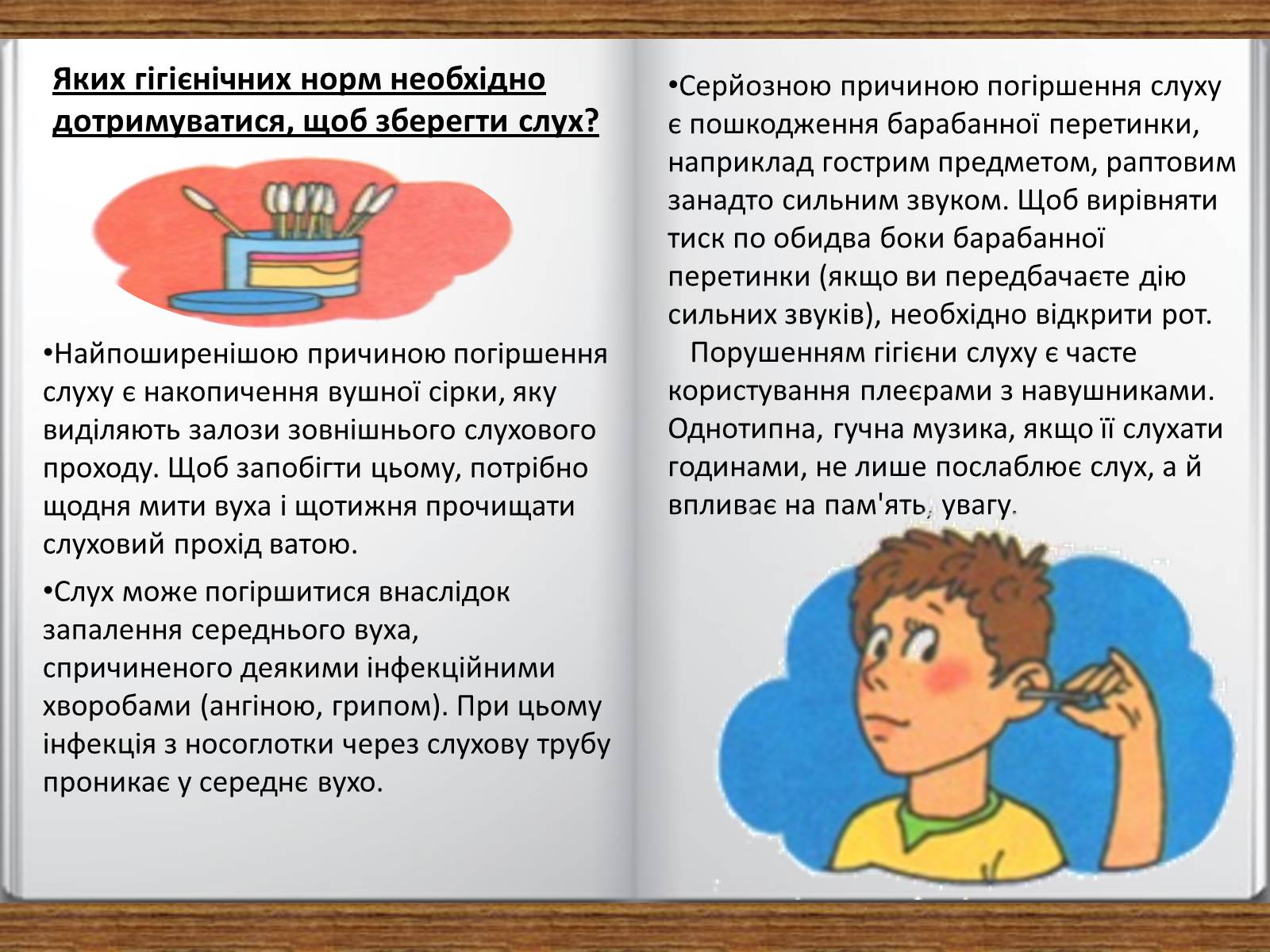 Яких гігієнічних норм необхідно дотримуватися, щоб зберегти слух?

•Найпоширенішою причиною погіршення слуху є накопичення вушної сірки, яку виділяють залози зовнішнього слухового проходу. Щоб запобігти цьому, потрібно щодня мити вуха і щотижня прочищати слуховий прохід ватою.

•Слух може погіршитися внаслідок запалення середнього вуха, спричиненого деякими інфекційними хворобами (ангіною, грипом). При цьому інфекція з носоглотки через слухову трубу проникає у середнє вухо.

•Серйозною причиною погіршення слуху є пошкодження барабанної перетинки, наприклад гострим предметом, раптовим занадто сильним звуком. Щоб вирівняти тиск по обидва боки барабанної перетинки (якщо ви передбачаєте дію сильних звуків), необхідно відкрити рот.

Порушенням гігієни слуху є часте користування плеєрами з навушниками. Однотипна, гучна музика, якщо її слухати годинами, не лише послаблює слух, а й впливає на пам'ять, увагу.